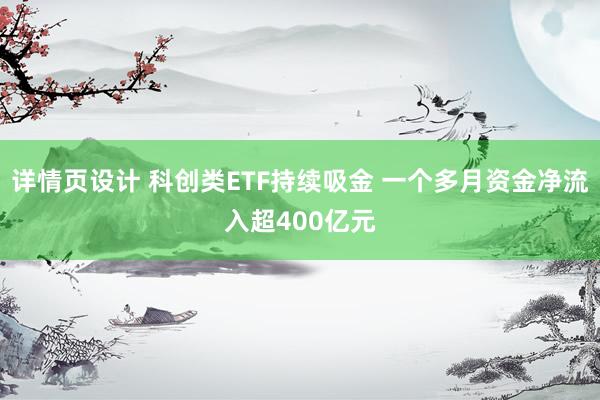 详情页设计 科创类ETF持续吸金 一个多月资金净流入超400亿元